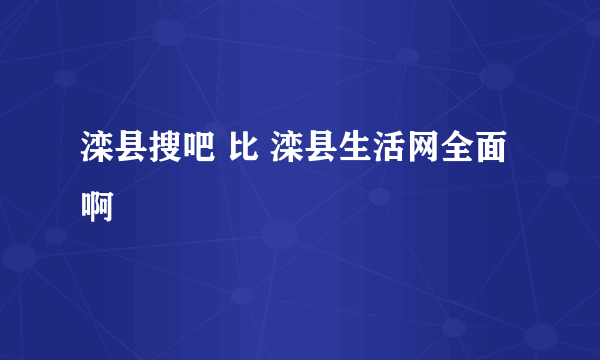 滦县搜吧 比 滦县生活网全面啊